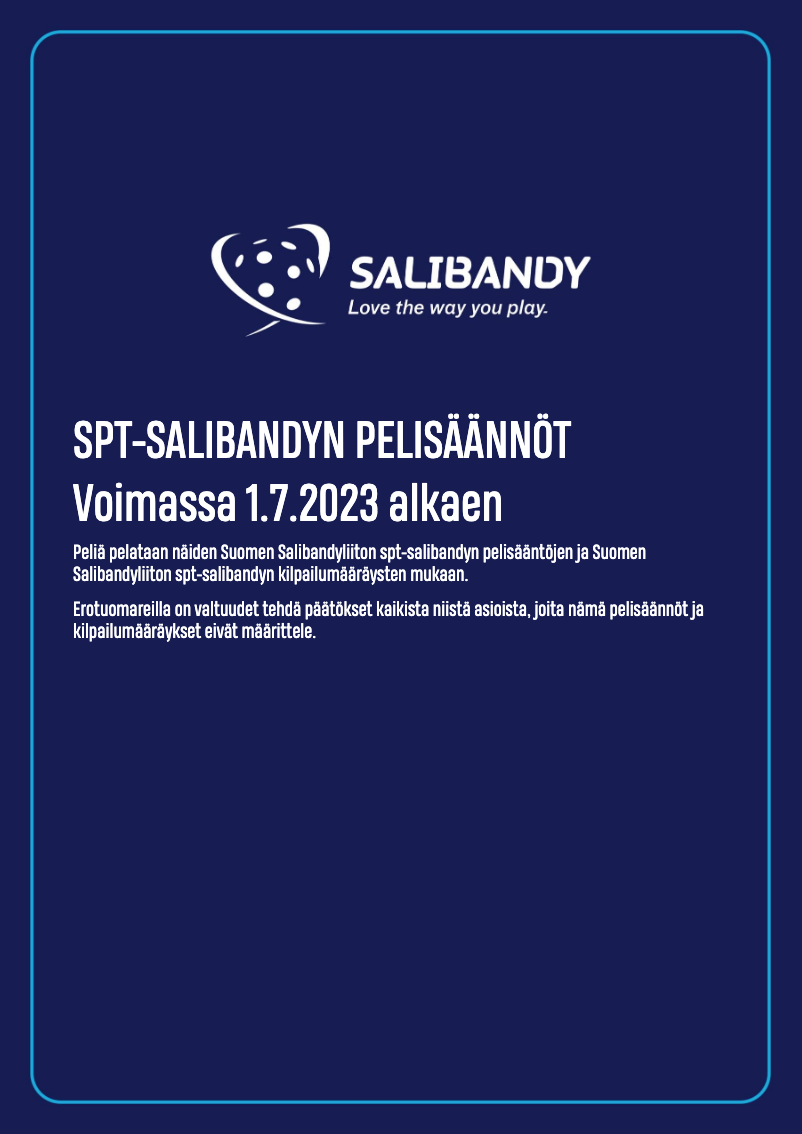 SALIBANDY
Love the way you play.

SPT-SALIBANDYN PELISÄÄNNÖT
Voimassa 1.7.2023 alkaen

Peliä pelataan näiden Suomen Salibandyliiton spt-salibandyn pelisääntöjen ja Suomen Salibandyliiton spt-salibandyn kilpailumääräysten mukaan.

Erotuomareilla on valtuudet tehdä päätökset kaikista niistä asioista, joita nämä pelisäännöt ja kilpailumääräykset eivät määrittele.